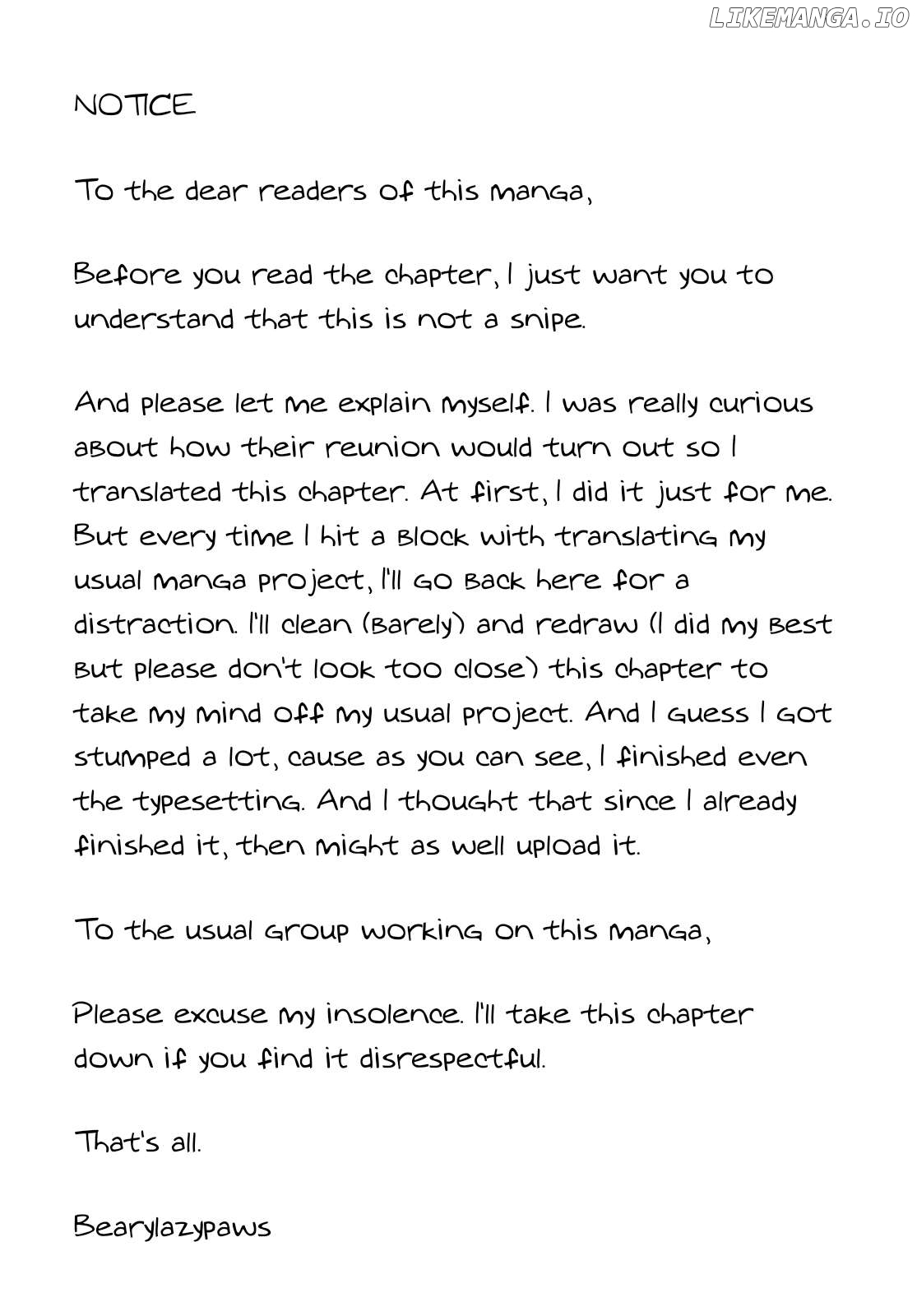 NOTICE

To the dear readers of this manga,

Before you read the chapter, I just want you to understand that this is not a snipe.

And please let me explain myself. I was really curious about how their reunion would turn out so I translated this chapter. At first, I did it just for me. But every time I hit a block with translating my usual manga project, I'll go back here for a distraction. I'll clean (barely) and redraw (I did my best but please don't look too close) this chapter to take my mind off my usual project. And I guess I got stumped a lot, cause as you can see, I finished even the typesetting. And I thought that since I already finished it, then might as well upload it.

To the usual group working on this manga,

Please excuse my insolence. I'll take this chapter down if you find it disrespectful.

That's all.

Bearylazypaws

LIKEMANGA.IO